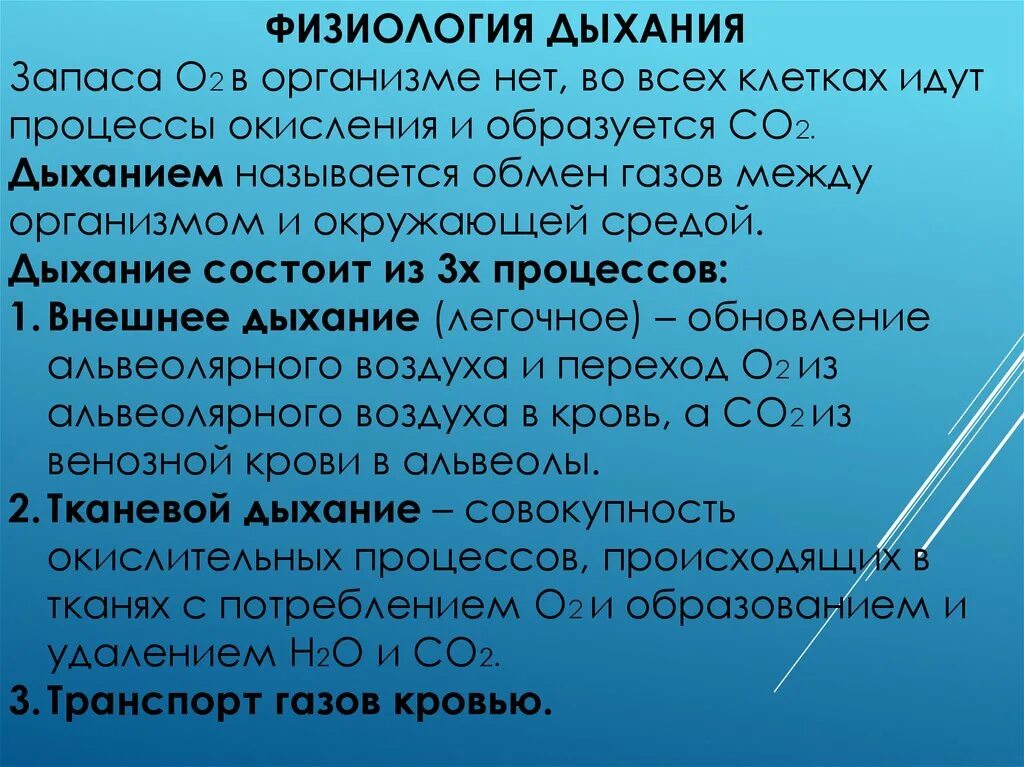 ФИЗИОЛОГИЯ ДЫХАНИЯ

Запаса $O_2$ в организме нет, во всех клетках идут процессы окисления и образуется $CO_2$.

Дыханием называется обмен газов между организмом и окружающей средой.

Дыхание состоит из 3х процессов:

1. Внешнее дыхание (легочное) – обновление альвеолярного воздуха и переход $O_2$ из альвеолярного воздуха в кровь, а $CO_2$ из венозной крови в альвеолы.

2. Тканевой дыхание – совокупность окислительных процессов, происходящих в тканях с потреблением $O_2$ и образованием и удалением $H_2O$ и $CO_2$.

3. Транспорт газов кровью.